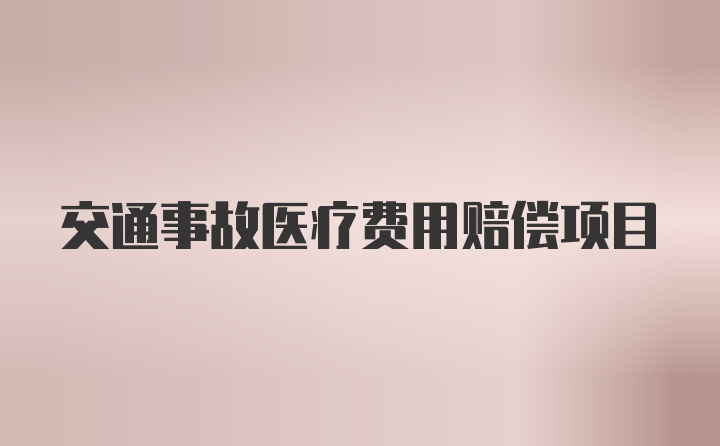 交通事故医疗费用赔偿项目